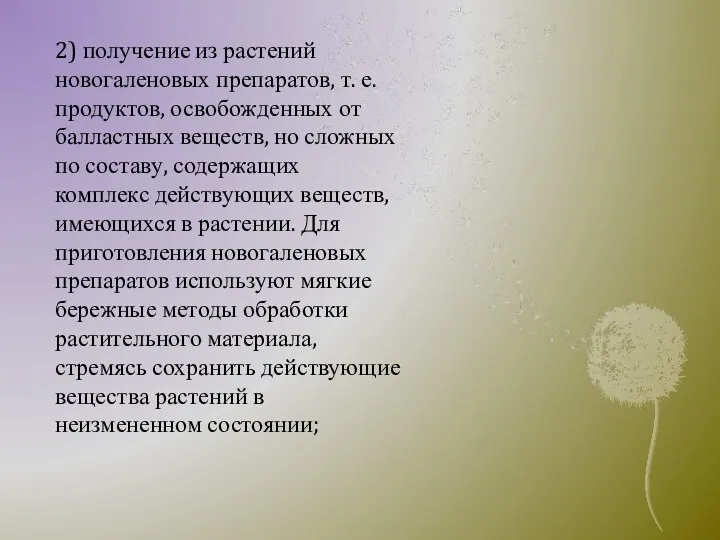 2) получение из растений новогаленовых препаратов, т. е. продуктов, освобожденных от балластных веществ, но сложных по составу, содержащих комплекс действующих веществ, имеющихся в растении. Для приготовления новогаленовых препаратов используют мягкие бережные методы обработки растительного материала, стремясь сохранить действующие вещества растений в неизмененном состоянии;